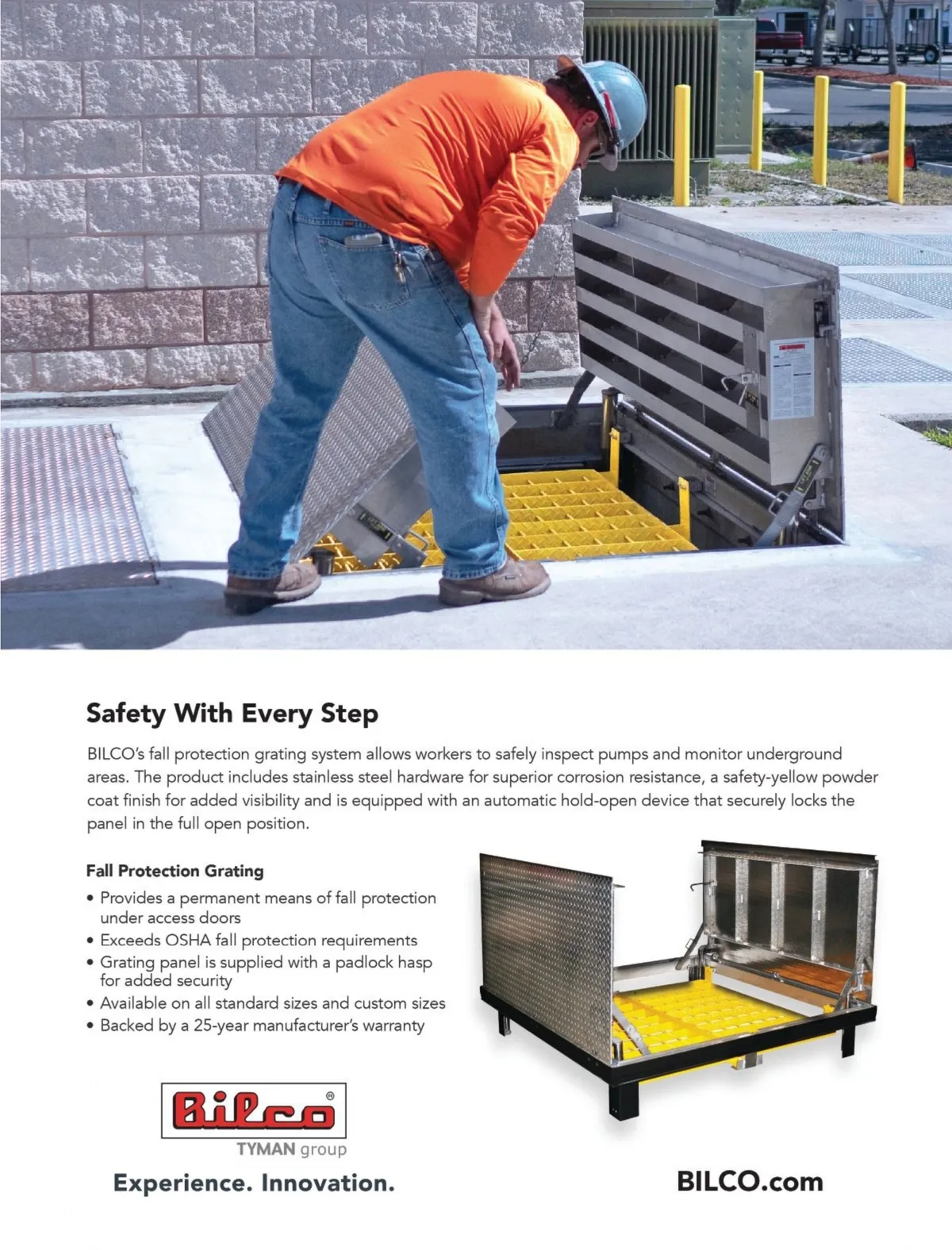 Safety With Every Step

BILCO's fall protection grating system allows workers to safely inspect pumps and monitor underground areas. The product includes stainless steel hardware for superior corrosion resistance, a safety-yellow powder coat finish for added visibility and is equipped with an automatic hold-open device that securely locks the panel in the full open position.

Fall Protection Grating

• Provides a permanent means of fall protection under access doors
• Exceeds OSHA fall protection requirements
• Grating panel is supplied with a padlock hasp for added security
• Available on all standard sizes and custom sizes
• Backed by a 25-year manufacturer's warranty

Bilco®
TYMAN group

Experience. Innovation.

BILCO.com